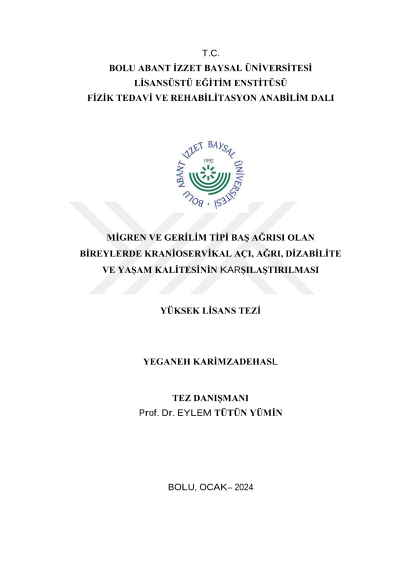 T.C.
BOLU ABANT İZZET BAYSAL ÜNİVERSİTESİ
LİSANSÜSTÜ EĞİTİM ENSTİTÜSÜ
FİZİK TEDAVİ VE REHABİLİTASYON ANABİLİM DALI

BOLU ABANT İZZET BAYSAL ÜNİVERSİTESİ
1992

MİGREN VE GERİLİM TİPİ BAŞ AĞRISI OLAN BİREYLERDE KRANİOSERVİKAL AÇI, AĞRI, DİZABİLİTE VE YAŞAM KALİTESİNİN KARŞILAŞTIRILMASI

YÜKSEK LİSANS TEZİ

YEGANEH KARİMZADEHASL

TEZ DANIŞMANI
Prof. Dr. EYLEM TÜTÜN YÜMİN

BOLU, OCAK– 2024